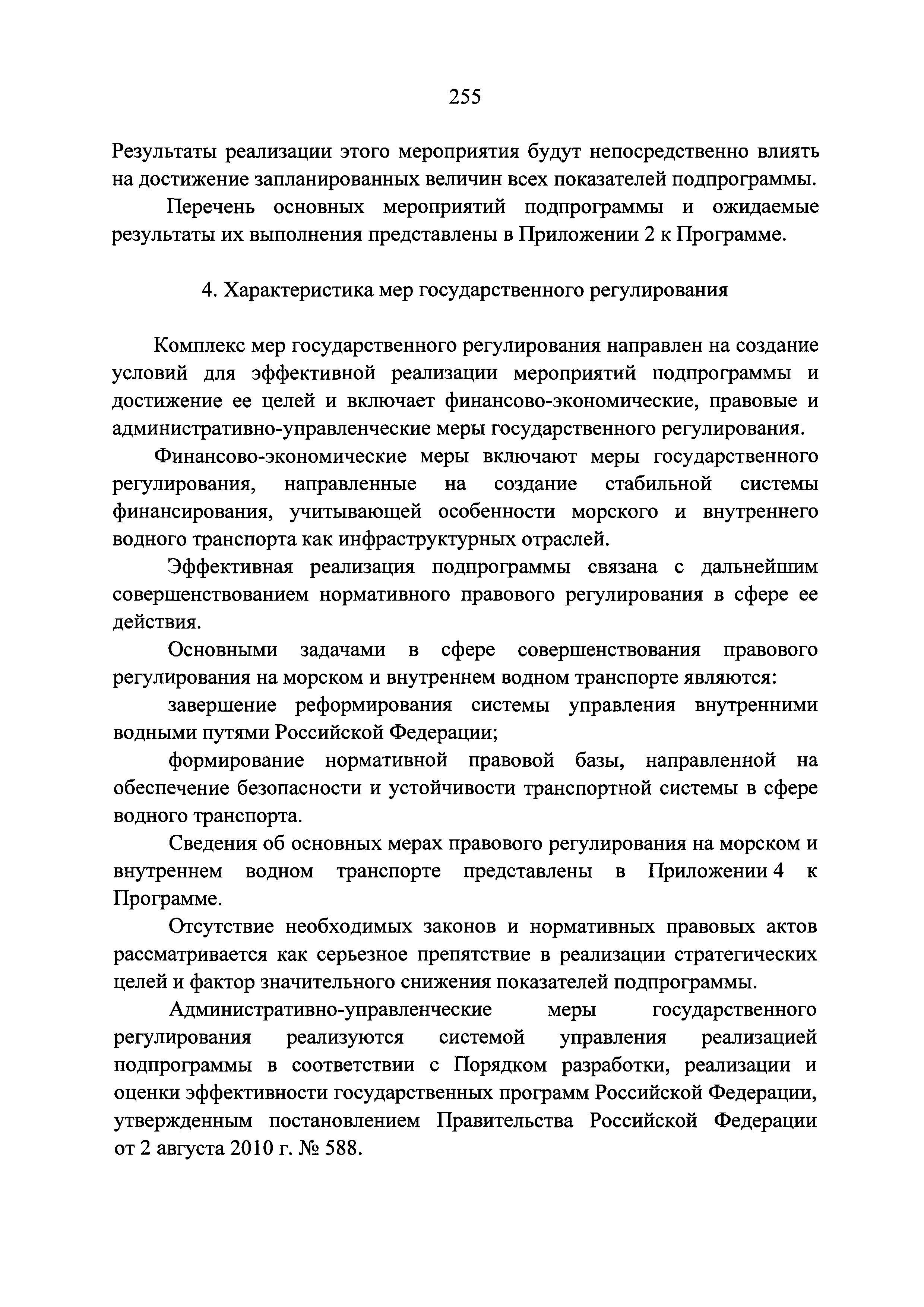 255

Результаты реализации этого мероприятия будут непосредственно влиять на достижение запланированных величин всех показателей подпрограммы.

Перечень основных мероприятий подпрограммы и ожидаемые результаты их выполнения представлены в Приложении 2 к Программе.

4. Характеристика мер государственного регулирования

Комплекс мер государственного регулирования направлен на создание условий для эффективной реализации мероприятий подпрограммы и достижение ее целей и включает финансово-экономические, правовые и административно-управленческие меры государственного регулирования.

Финансово-экономические меры включают меры государственного регулирования, направленные на создание стабильной системы финансирования, учитывающей особенности морского и внутреннего водного транспорта как инфраструктурных отраслей.

Эффективная реализация подпрограммы связана с дальнейшим совершенствованием нормативного правового регулирования в сфере ее действия.

Основными задачами в сфере совершенствования правового регулирования на морском и внутреннем водном транспорте являются:

завершение реформирования системы управления внутренними водными путями Российской Федерации;

формирование нормативной правовой базы, направленной на обеспечение безопасности и устойчивости транспортной системы в сфере водного транспорта.

Сведения об основных мерах правового регулирования на морском и внутреннем водном транспорте представлены в Приложении 4 к Программе.

Отсутствие необходимых законов и нормативных правовых актов рассматривается как серьезное препятствие в реализации стратегических целей и фактор значительного снижения показателей подпрограммы.

Административно-управленческие меры государственного регулирования реализуются системой управления реализацией подпрограммы в соответствии с Порядком разработки, реализации и оценки эффективности государственных программ Российской Федерации, утвержденным постановлением Правительства Российской Федерации от 2 августа 2010 г. № 588.